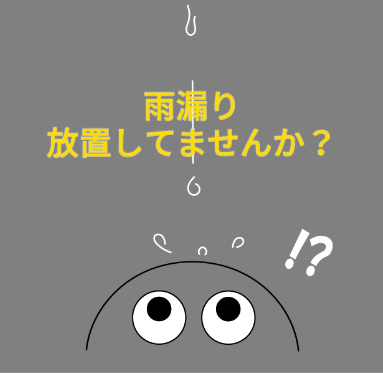 雨漏り
放置してませんか？

!?